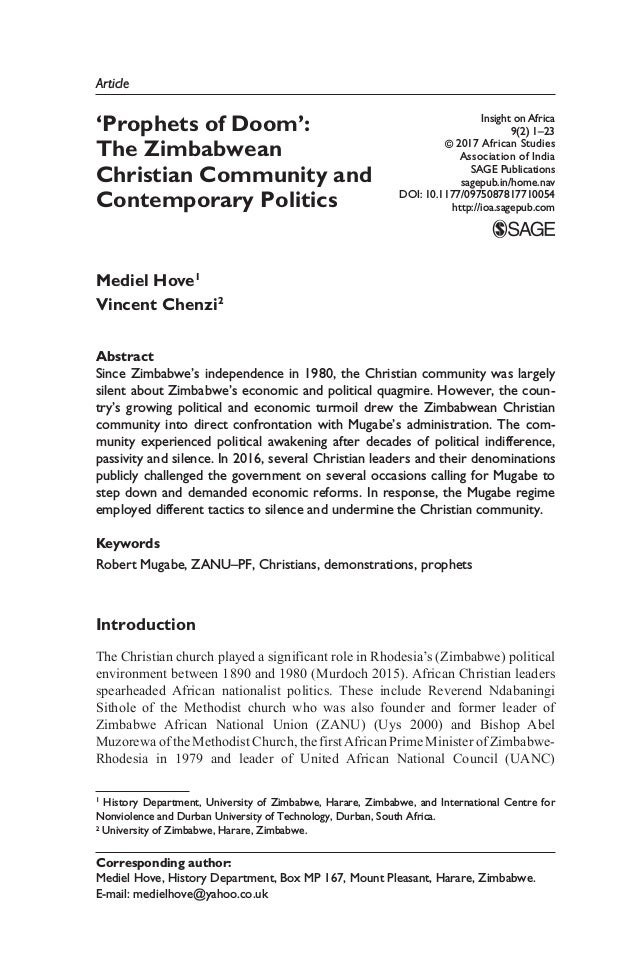 Article

‘Prophets of Doom’: The Zimbabwean Christian Community and Contemporary Politics

Insight on Africa
9(2) 1–23
© 2017 African Studies Association of India
SAGE Publications
sagepub.in/home.nav
DOI: 10.1177/0975087817710054
http://ioa.sagepub.com

SAGE

Mediel Hove$^1$
Vincent Chenzi$^2$

Abstract
Since Zimbabwe’s independence in 1980, the Christian community was largely silent about Zimbabwe’s economic and political quagmire. However, the country’s growing political and economic turmoil drew the Zimbabwean Christian community into direct confrontation with Mugabe’s administration. The community experienced political awakening after decades of political indifference, passivity and silence. In 2016, several Christian leaders and their denominations publicly challenged the government on several occasions calling for Mugabe to step down and demanded economic reforms. In response, the Mugabe regime employed different tactics to silence and undermine the Christian community.

Keywords
Robert Mugabe, ZANU–PF, Christians, demonstrations, prophets

Introduction

The Christian church played a significant role in Rhodesia’s (Zimbabwe) political environment between 1890 and 1980 (Murdoch 2015). African Christian leaders spearheaded African nationalist politics. These include Reverend Ndabaningi Sithole of the Methodist church who was also founder and former leader of Zimbabwe African National Union (ZANU) (Uys 2000) and Bishop Abel Muzorewa of the Methodist Church, the first African Prime Minister of Zimbabwe-Rhodesia in 1979 and leader of United African National Council (UANC)

$^1$ History Department, University of Zimbabwe, Harare, Zimbabwe, and International Centre for Nonviolence and Durban University of Technology, Durban, South Africa.
$^2$ University of Zimbabwe, Harare, Zimbabwe.

Corresponding author:
Mediel Hove, History Department, Box MP 167, Mount Pleasant, Harare, Zimbabwe.
E-mail: medielhove@yahoo.co.uk